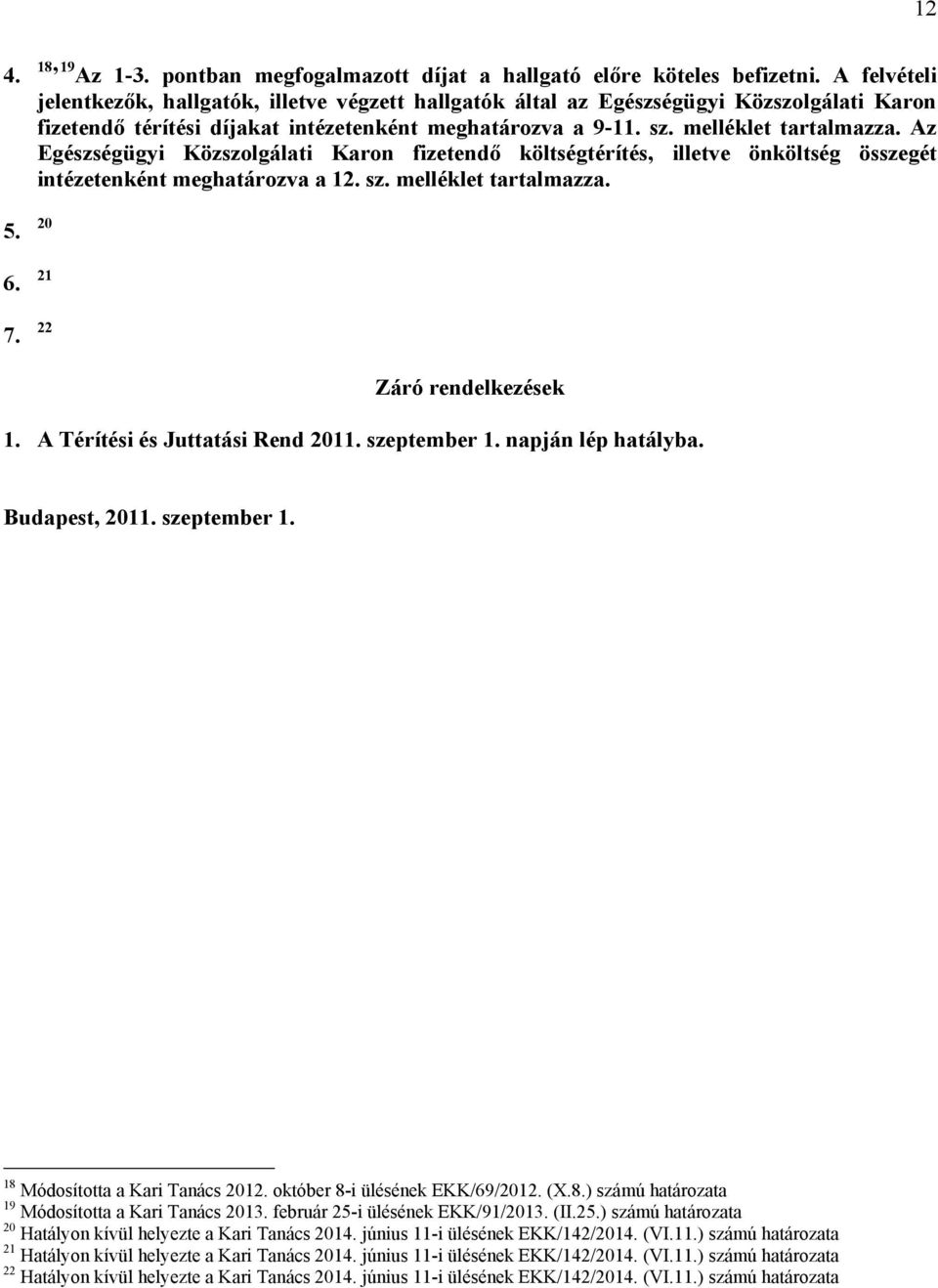 12

4. $^{18, 19}$Az 1-3. pontban megfogalmazott díjat a hallgató előre köteles befizetni. A felvételi jelentkezők, hallgatók, illetve végzett hallgatók által az Egészségügyi Közszolgálati Karon fizetendő térítési díjakat intézetenként meghatározva a 9-11. sz. melléklet tartalmazza. Az Egészségügyi Közszolgálati Karon fizetendő költségtérítés, illetve önköltség összegét intézetenként meghatározva a 12. sz. melléklet tartalmazza.

5. $^{20}$

6. $^{21}$

7. $^{22}$

Záró rendelkezések

1. A Térítési és Juttatási Rend 2011. szeptember 1. napján lép hatályba.

Budapest, 2011. szeptember 1.

$^{18}$ Módosította a Kari Tanács 2012. október 8-i ülésének EKK/69/2012. (X.8.) számú határozata
$^{19}$ Módosította a Kari Tanács 2013. február 25-i ülésének EKK/91/2013. (II.25.) számú határozata
$^{20}$ Hatályon kívül helyezte a Kari Tanács 2014. június 11-i ülésének EKK/142/2014. (VI.11.) számú határozata
$^{21}$ Hatályon kívül helyezte a Kari Tanács 2014. június 11-i ülésének EKK/142/2014. (VI.11.) számú határozata
$^{22}$ Hatályon kívül helyezte a Kari Tanács 2014. június 11-i ülésének EKK/142/2014. (VI.11.) számú határozata